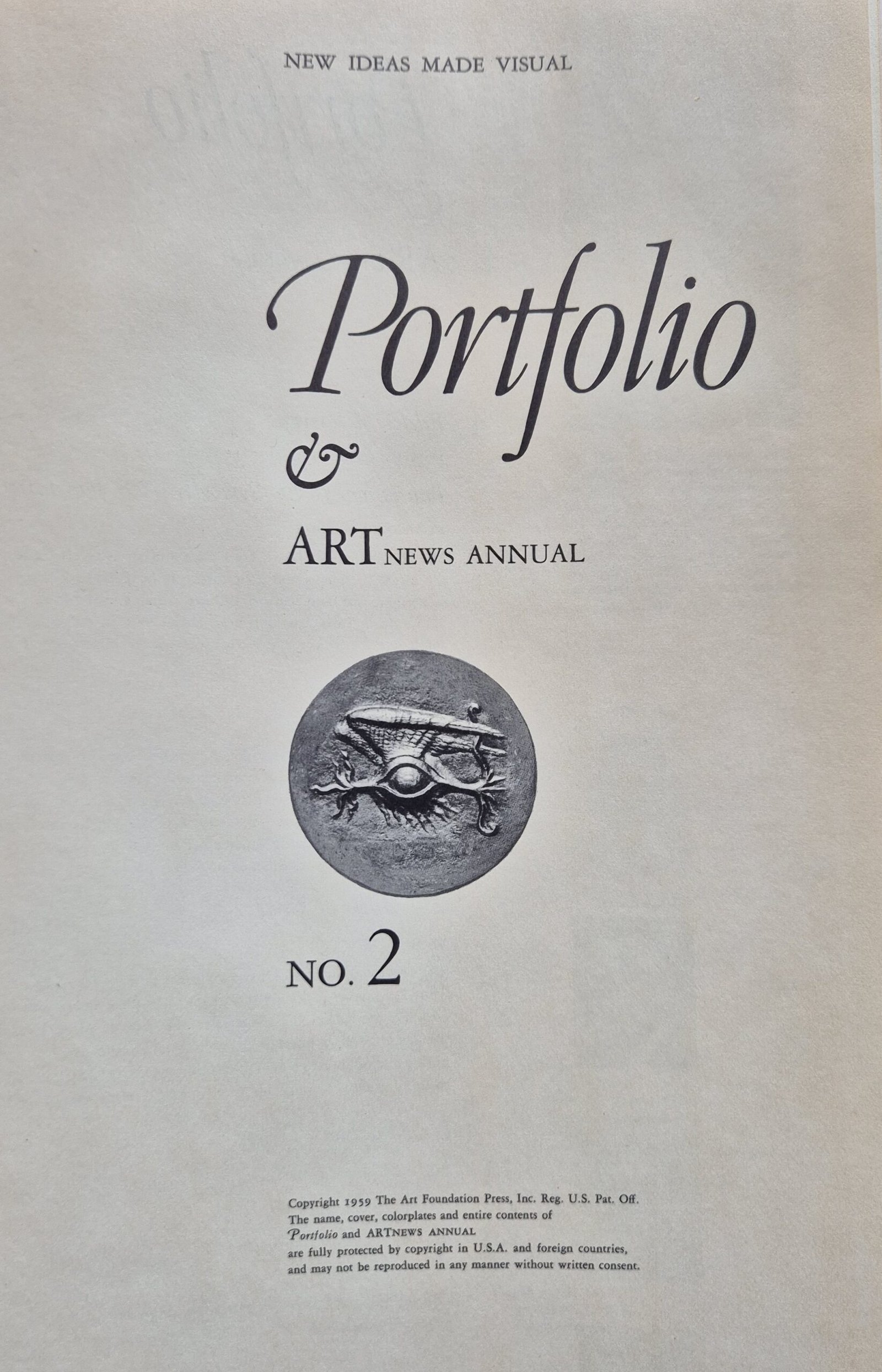 NEW IDEAS MADE VISUAL

Portfolio

&

ARTNEWS ANNUAL

NO. 2

Copyright 1959 The Art Foundation Press, Inc. Reg. U.S. Pat. Off. The name, cover, colorplates and entire contents of Portfolio and ARTNEWS ANNUAL are fully protected by copyright in U.S.A. and foreign countries, and may not be reproduced in any manner without written consent.